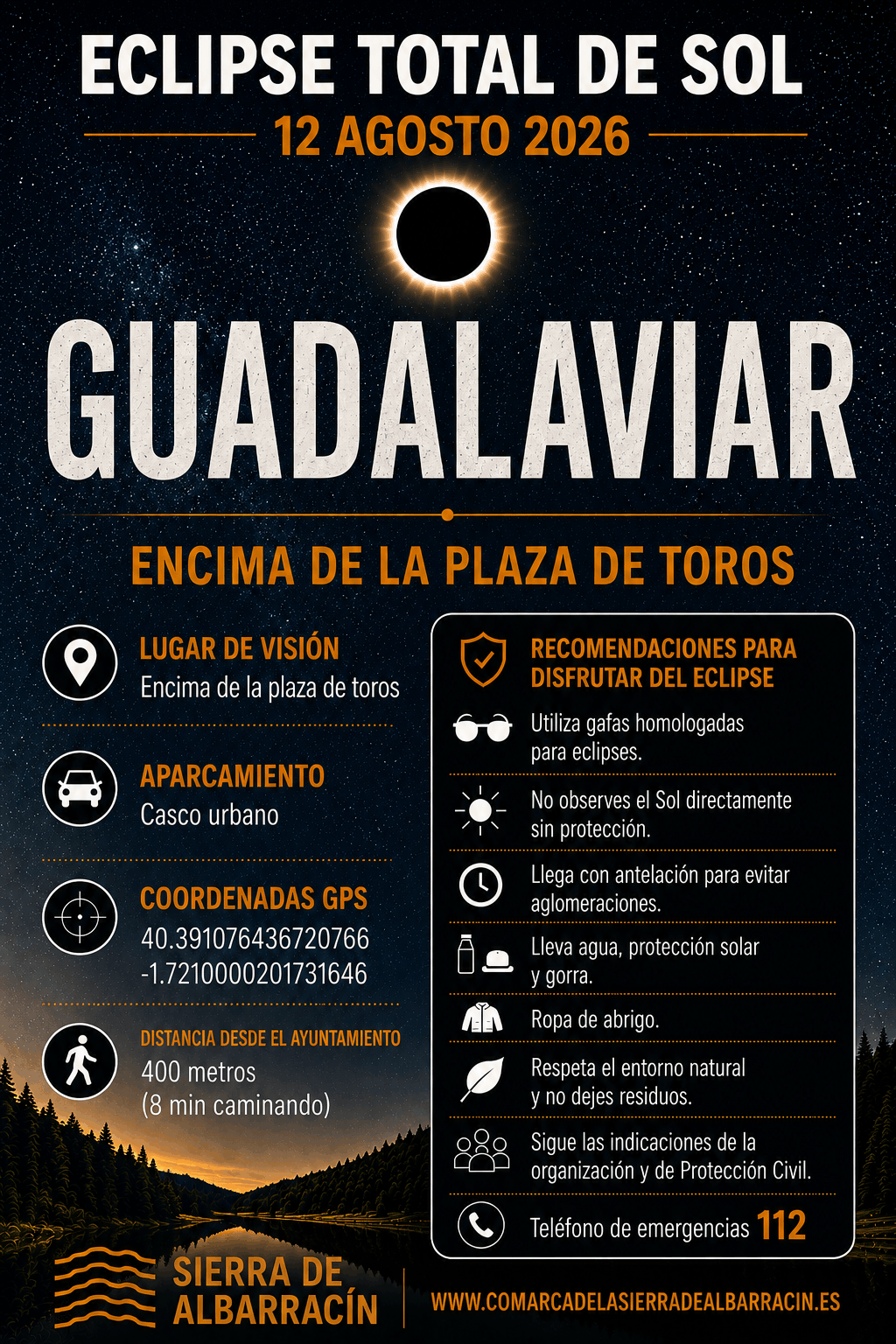 ECLIPSE TOTAL DE SOL

12 AGOSTO 2026

GUADALAVIAR

ENCIMA DE LA PLAZA DE TOROS

LUGAR DE VISIÓN
Encima de la plaza de toros

APARCAMIENTO
Casco urbano

COORDENADAS GPS
40.391076436720766
-1.7210000201731646

DISTANCIA DESDE EL AYUNTAMIENTO
400 metros
(8 min caminando)

RECOMENDACIONES PARA DISFRUTAR DEL ECLIPSE

Utiliza gafas homologadas para eclipses.

No observes el Sol directamente sin protección.

Llega con antelación para evitar aglomeraciones.

Lleva agua, protección solar y gorra.

Ropa de abrigo.

Respeta el entorno natural y no dejes residuos.

Sigue las indicaciones de la organización y de Protección Civil.

Teléfono de emergencias 112

SIERRA DE ALBARRACÍN

WWW.COMARCADELASIERRADEALBARRACIN.ES